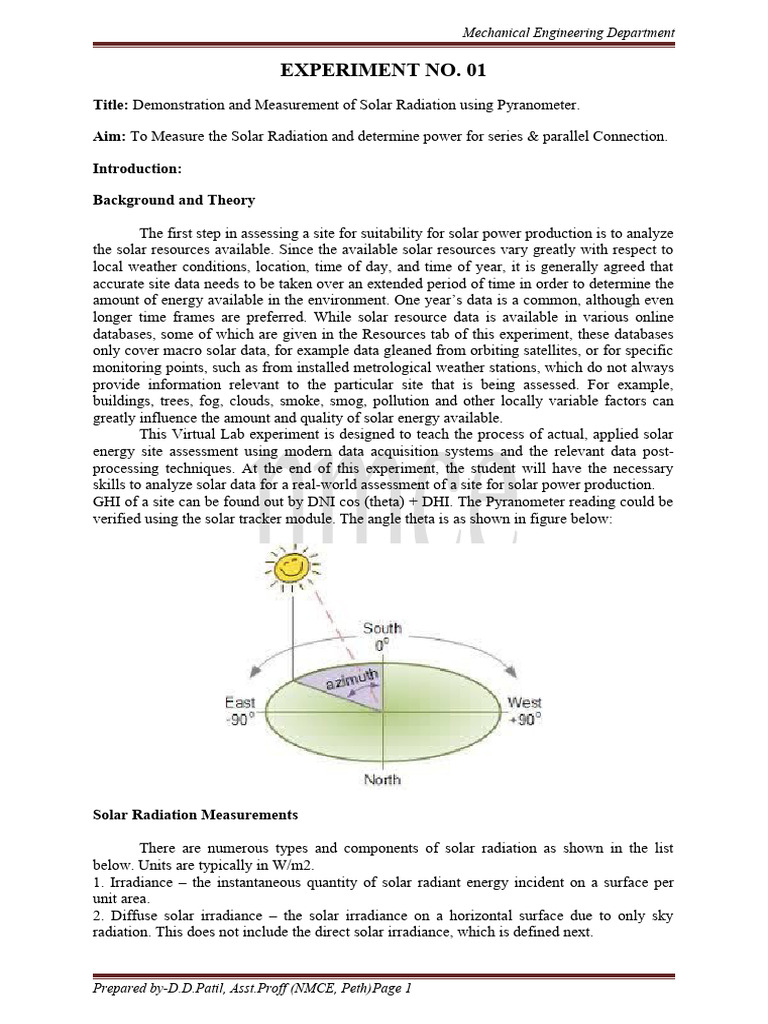 Mechanical Engineering Department

EXPERIMENT NO. 01

Title: Demonstration and Measurement of Solar Radiation using Pyranometer.

Aim: To Measure the Solar Radiation and determine power for series & parallel Connection.

Introduction:

Background and Theory

The first step in assessing a site for suitability for solar power production is to analyze the solar resources available. Since the available solar resources vary greatly with respect to local weather conditions, location, time of day, and time of year, it is generally agreed that accurate site data needs to be taken over an extended period of time in order to determine the amount of energy available in the environment. One year's data is a common, although even longer time frames are preferred. While solar resource data is available in various online databases, some of which are given in the Resources tab of this experiment, these databases only cover macro solar data, for example data gleaned from orbiting satellites, or for specific monitoring points, such as from installed metrological weather stations, which do not always provide information relevant to the particular site that is being assessed. For example, buildings, trees, fog, clouds, smoke, smog, pollution and other locally variable factors can greatly influence the amount and quality of solar energy available.

This Virtual Lab experiment is designed to teach the process of actual, applied solar energy site assessment using modern data acquisition systems and the relevant data post-processing techniques. At the end of this experiment, the student will have the necessary skills to analyze solar data for a real-world assessment of a site for solar power production.
GHI of a site can be found out by DNI cos (theta) + DHI. The Pyranometer reading could be verified using the solar tracker module. The angle theta is as shown in figure below:

South
0°
azimuth
East
-90°
West
+90°
North

Solar Radiation Measurements

There are numerous types and components of solar radiation as shown in the list below. Units are typically in W/m2.
1. Irradiance – the instantaneous quantity of solar radiant energy incident on a surface per unit area.
2. Diffuse solar irradiance – the solar irradiance on a horizontal surface due to only sky radiation. This does not include the direct solar irradiance, which is defined next.

Prepared by-D.D.Patil, Asst.Proff (NMCE, Peth)Page 1